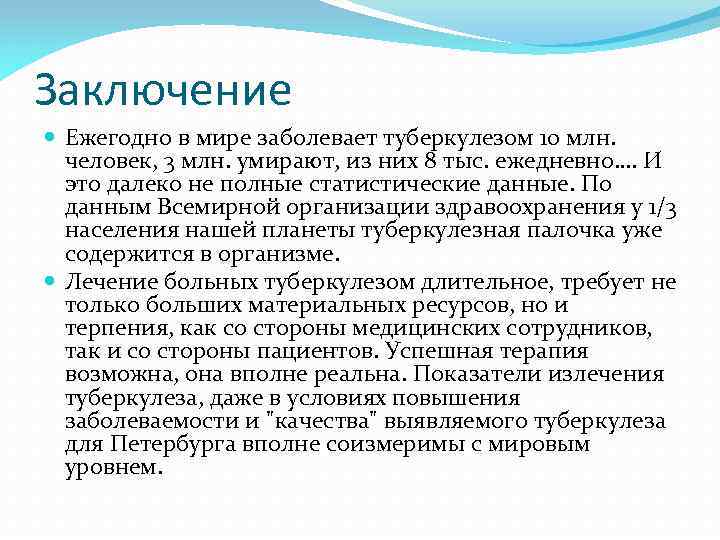 Заключение

Ежегодно в мире заболевает туберкулезом 10 млн. человек, 3 млн. умирают, из них 8 тыс. ежедневно…. И это далеко не полные статистические данные. По данным Всемирной организации здравоохранения у 1/3 населения нашей планеты туберкулезная палочка уже содержится в организме.

Лечение больных туберкулезом длительное, требует не только больших материальных ресурсов, но и терпения, как со стороны медицинских сотрудников, так и со стороны пациентов. Успешная терапия возможна, она вполне реальна. Показатели излечения туберкулеза, даже в условиях повышения заболеваемости и "качества" выявляемого туберкулеза для Петербурга вполне соизмеримы с мировым уровнем.